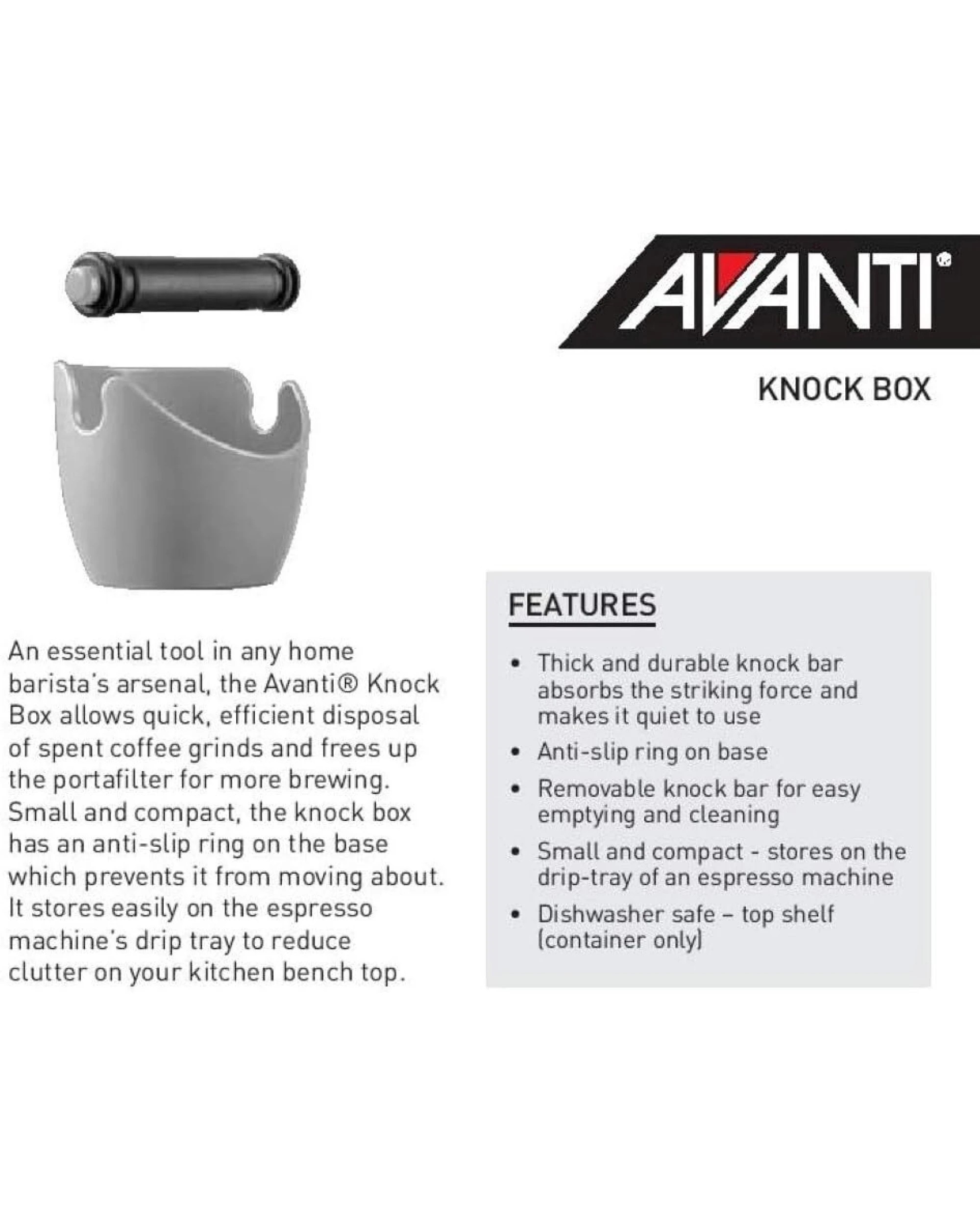 AVANTI®

KNOCK BOX

An essential tool in any home barista's arsenal, the Avanti® Knock Box allows quick, efficient disposal of spent coffee grinds and frees up the portafilter for more brewing. Small and compact, the knock box has an anti-slip ring on the base which prevents it from moving about. It stores easily on the espresso machine's drip tray to reduce clutter on your kitchen bench top.

FEATURES

• Thick and durable knock bar absorbs the striking force and makes it quiet to use
• Anti-slip ring on base
• Removable knock bar for easy emptying and cleaning
• Small and compact - stores on the drip-tray of an espresso machine
• Dishwasher safe – top shelf (container only)